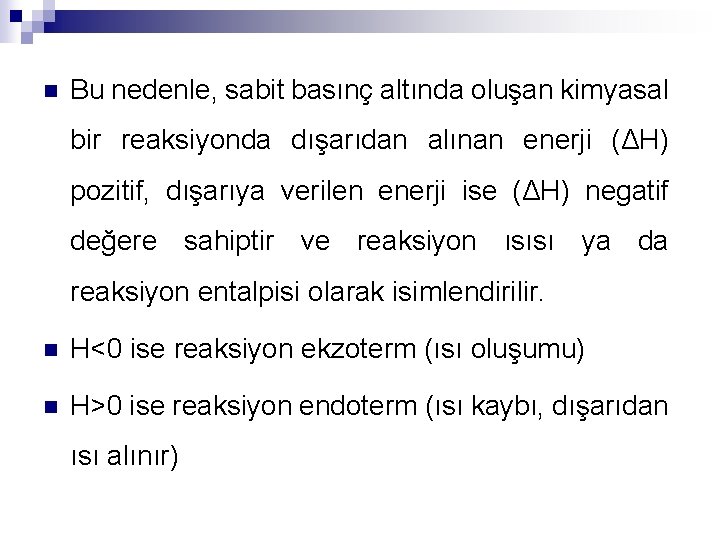 Bu nedenle, sabit basınç altında oluşan kimyasal bir reaksiyonda dışarıdan alınan enerji ($\Delta H$) pozitif, dışarıya verilen enerji ise ($\Delta H$) negatif değere sahiptir ve reaksiyon ısısı ya da reaksiyon entalpisi olarak isimlendirilir.

$H<0$ ise reaksiyon ekzoterm (ısı oluşumu)

$H>0$ ise reaksiyon endoterm (ısı kaybı, dışarıdan ısı alınır)